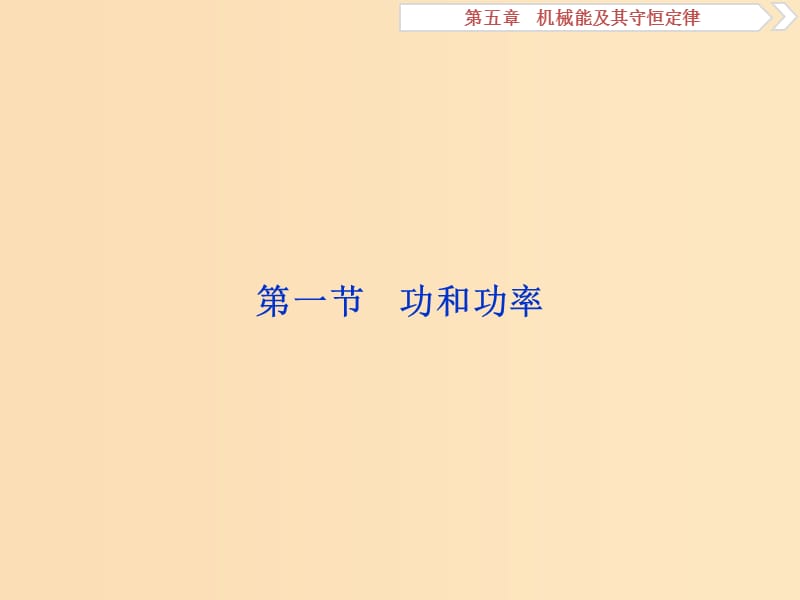 第五章　机械能及其守恒定律

第一节　功和功率